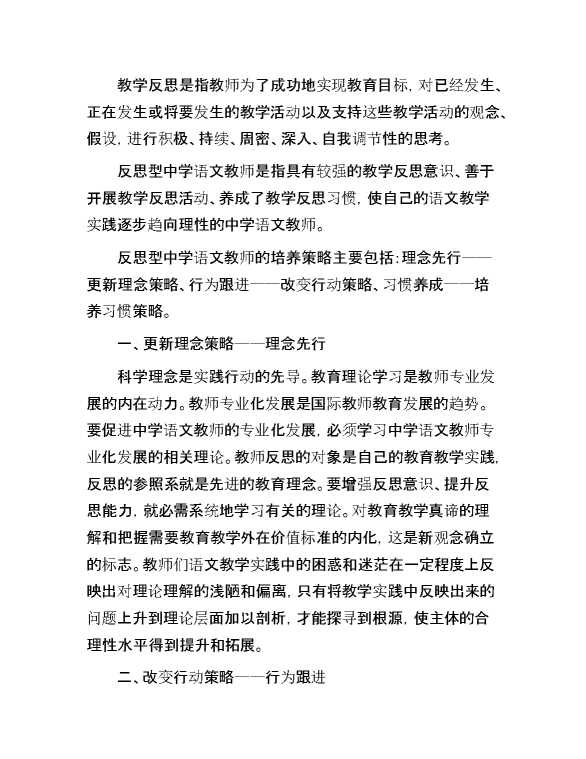 教学反思是指教师为了成功地实现教育目标，对已经发生、正在发生或将要发生的教学活动以及支持这些教学活动的观念、假设，进行积极、持续、周密、深入、自我调节性的思考。

反思型中学语文教师是指具有较强的教学反思意识、善于开展教学反思活动、养成了教学反思习惯，使自己的语文教学实践逐步趋向理性的中学语文教师。

反思型中学语文教师的培养策略主要包括：理念先行——更新理念策略、行为跟进——改变行动策略、习惯养成——培养习惯策略。

一、更新理念策略——理念先行

科学理念是实践行动的先导。教育理论学习是教师专业发展的内在动力。教师专业化发展是国际教师教育发展的趋势。要促进中学语文教师的专业化发展，必须学习中学语文教师专业化发展的相关理论。教师反思的对象是自己的教育教学实践，反思的参照系就是先进的教育理念。要增强反思意识、提升反思能力，就必需系统地学习有关的理论。对教育教学真谛的理解和把握需要教育教学外在价值标准的内化，这是新观念确立的标志。教师们语文教学实践中的困惑和迷茫在一定程度上反映出对理论理解的浅陋和偏离，只有将教学实践中反映出来的问题上升到理论层面加以剖析，才能探寻到根源，使主体的合理性水平得到提升和拓展。

二、改变行动策略——行为跟进